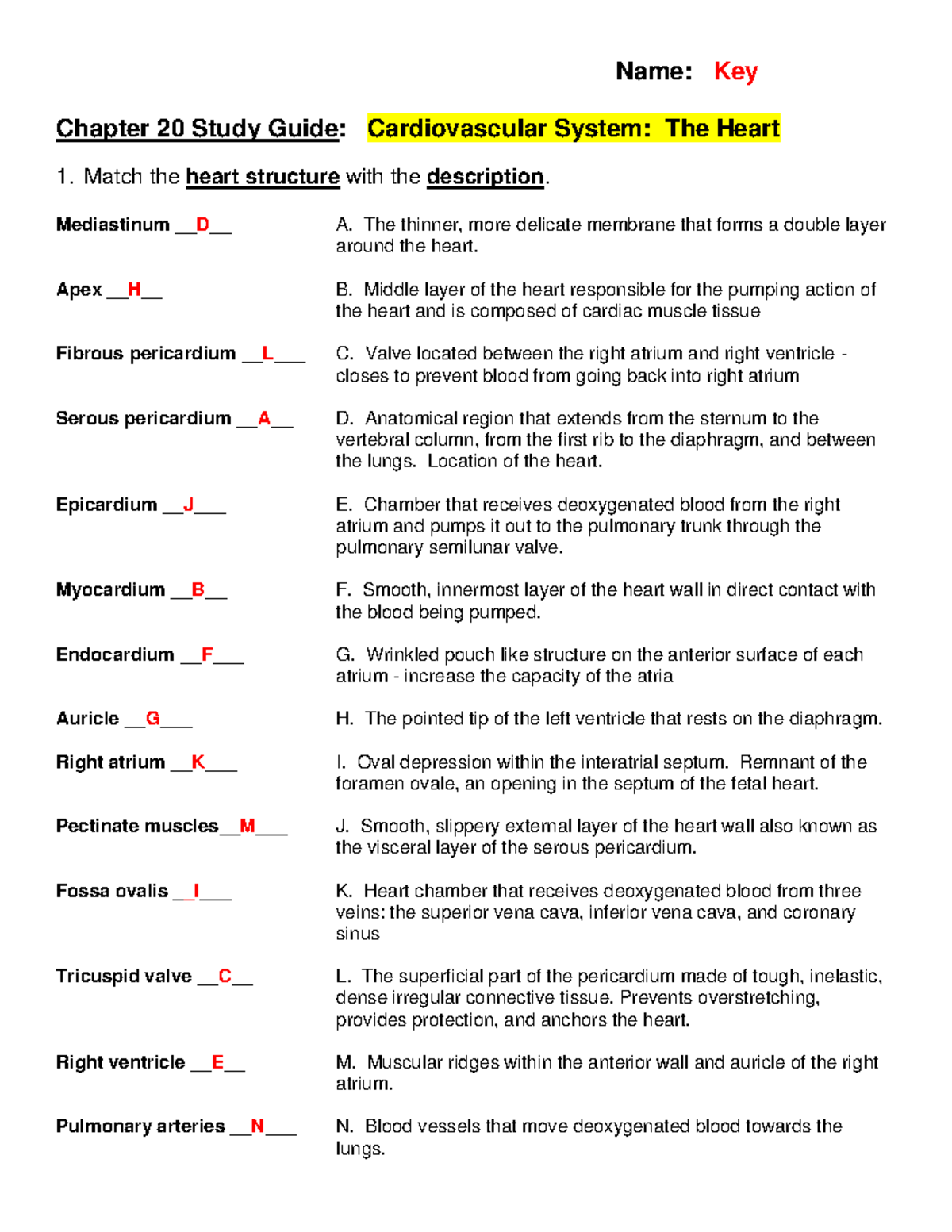 Name: Key

Chapter 20 Study Guide: Cardiovascular System: The Heart

1. Match the heart structure with the description.

Mediastinum __D__

Apex __H__

Fibrous pericardium __L___

Serous pericardium __A__

Epicardium __J___

Myocardium __B__

Endocardium __F___

Auricle __G___

Right atrium __K___

Pectinate muscles__M___

Fossa ovalis __I___

Tricuspid valve __C__

Right ventricle __E__

Pulmonary arteries __N___

A. The thinner, more delicate membrane that forms a double layer around the heart.

B. Middle layer of the heart responsible for the pumping action of the heart and is composed of cardiac muscle tissue

C. Valve located between the right atrium and right ventricle - closes to prevent blood from going back into right atrium

D. Anatomical region that extends from the sternum to the vertebral column, from the first rib to the diaphragm, and between the lungs. Location of the heart.

E. Chamber that receives deoxygenated blood from the right atrium and pumps it out to the pulmonary trunk through the pulmonary semilunar valve.

F. Smooth, innermost layer of the heart wall in direct contact with the blood being pumped.

G. Wrinkled pouch like structure on the anterior surface of each atrium - increase the capacity of the atria

H. The pointed tip of the left ventricle that rests on the diaphragm.

I. Oval depression within the interatrial septum. Remnant of the foramen ovale, an opening in the septum of the fetal heart.

J. Smooth, slippery external layer of the heart wall also known as the visceral layer of the serous pericardium.

K. Heart chamber that receives deoxygenated blood from three veins: the superior vena cava, inferior vena cava, and coronary sinus

L. The superficial part of the pericardium made of tough, inelastic, dense irregular connective tissue. Prevents overstretching, provides protection, and anchors the heart.

M. Muscular ridges within the anterior wall and auricle of the right atrium.

N. Blood vessels that move deoxygenated blood towards the lungs.